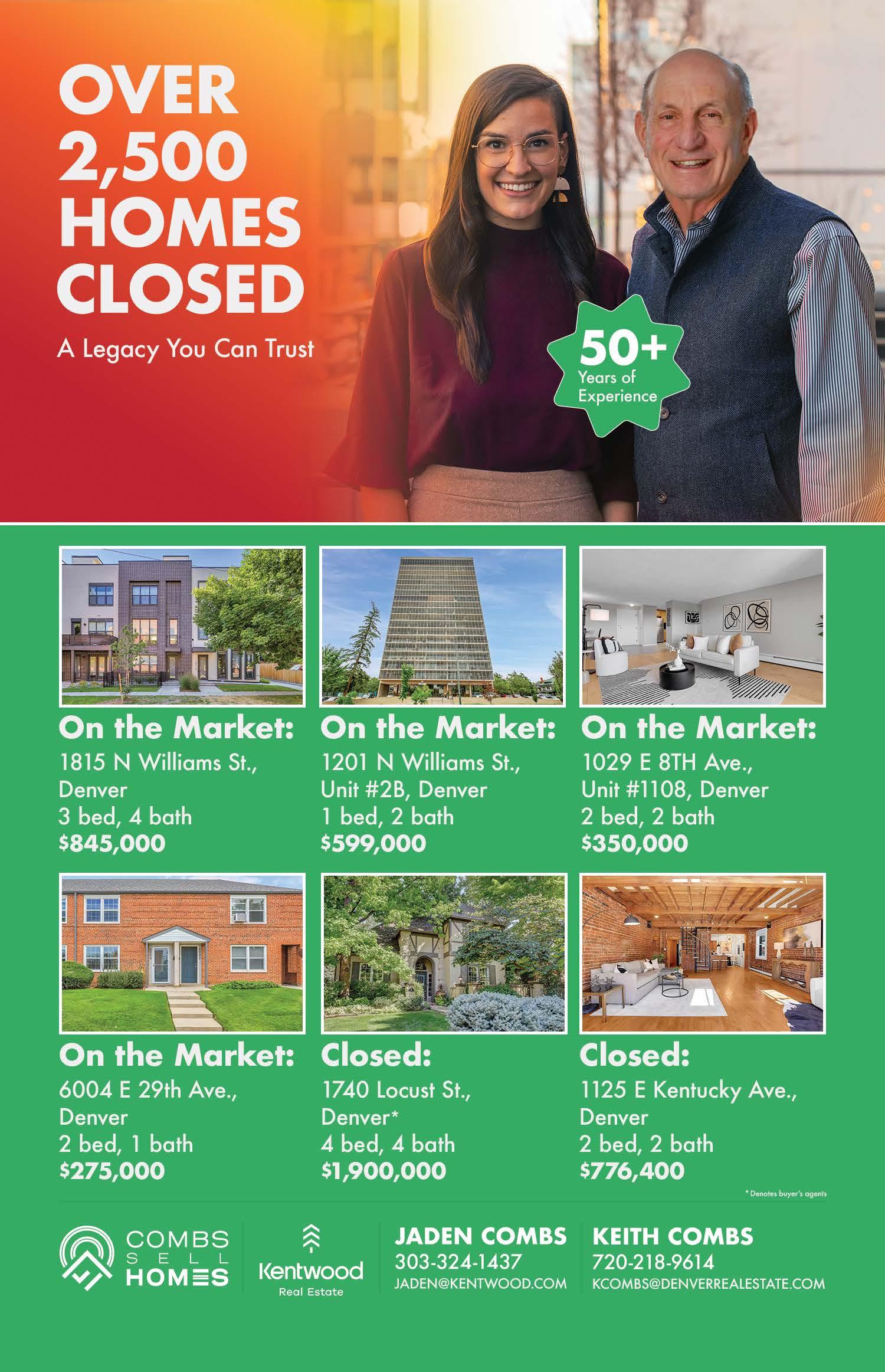 OVER 2,500 HOMES CLOSED

A Legacy You Can Trust

50+
Years of Experience

On the Market:
1815 N Williams St., Denver
3 bed, 4 bath
$845,000

On the Market:
1201 N Williams St., Unit #2B, Denver
1 bed, 2 bath
$599,000

On the Market:
1029 E 8TH Ave., Unit #1108, Denver
2 bed, 2 bath
$350,000

On the Market:
6004 E 29th Ave., Denver
2 bed, 1 bath
$275,000

Closed:
1740 Locust St., Denver*
4 bed, 4 bath
$1,900,000

Closed:
1125 E Kentucky Ave., Denver
2 bed, 2 bath
$776,400

* Denotes buyer's agents

COMBS SELL HOMES

Kentwood
Real Estate

JADEN COMBS
303-324-1437
JADEN@KENTWOOD.COM

KEITH COMBS
720-218-9614
KCOMBS@DENVERREALESTATE.COM